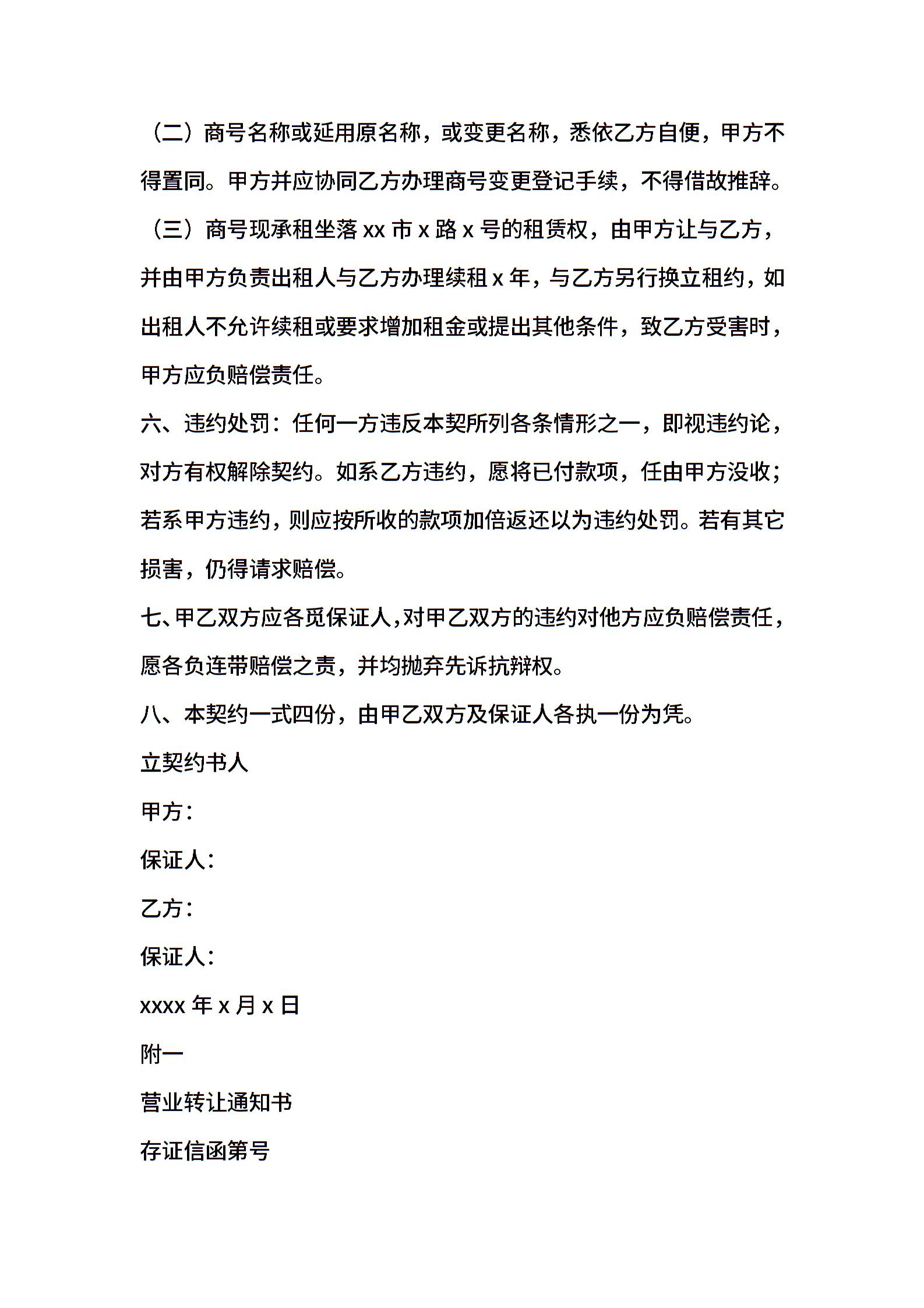 （二）商号名称或延用原名称，或变更名称，悉依乙方自便，甲方不得置同。甲方并应协同乙方办理商号变更登记手续，不得借故推辞。

（三）商号现承租坐落 xx 市 x 路 x 号的租赁权，由甲方让与乙方，并由甲方负责出租人与乙方办理续租 x 年，与乙方另行换立租约，如出租人不允许续租或要求增加租金或提出其他条件，致乙方受害时，甲方应负赔偿责任。

六、违约处罚：任何一方违反本契所列各条情形之一，即视违约论，对方有权解除契约。如系乙方违约，愿将已付款项，任由甲方没收；若系甲方违约，则应按所收的款项加倍返还以为违约处罚。若有其它损害，仍得请求赔偿。

七、甲乙双方应各觅保证人，对甲乙双方的违约对他方应负赔偿责任，愿各负连带赔偿之责，并均抛弃先诉抗辩权。

八、本契约一式四份，由甲乙双方及保证人各执一份为凭。

立契约书人

甲方：

保证人：

乙方：

保证人：

xxxx 年 x 月 x 日

附一

营业转让通知书

存证信函第号